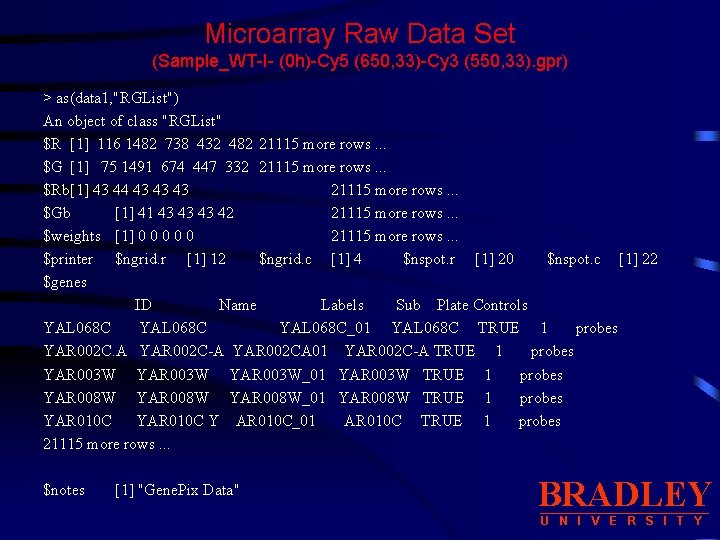 Microarray Raw Data Set
(Sample_WT-I- (0h)-Cy5 (650,33)-Cy3 (550,33).gpr)

> as(data1,"RGList")
An object of class "RGList"
$R [1] 116 1482 738 432 482 21115 more rows ...
$G [1] 75 1491 674 447 332 21115 more rows ...
$Rb[1] 43 44 43 43 43 21115 more rows ...
$Gb [1] 41 43 43 43 42 21115 more rows ...
$weights [1] 0 0 0 0 0 21115 more rows ...
$printer $ngrid.r [1] 12 $ngrid.c [1] 4 $nspot.r [1] 20 $nspot.c [1] 22
$genes
ID Name Labels Sub Plate Controls
YAL068C YAL068C YAL068C_01 YAL068C TRUE 1 probes
YAR002C.A YAR002C-A YAR002CA01 YAR002C-A TRUE 1 probes
YAR003W YAR003W YAR003W_01 YAR003W TRUE 1 probes
YAR008W YAR008W YAR008W_01 YAR008W TRUE 1 probes
YAR010C YAR010C Y AR010C_01 AR010C TRUE 1 probes
21115 more rows ...

$notes [1] "GenePix Data"

BRADLEY
UNIVERSITY